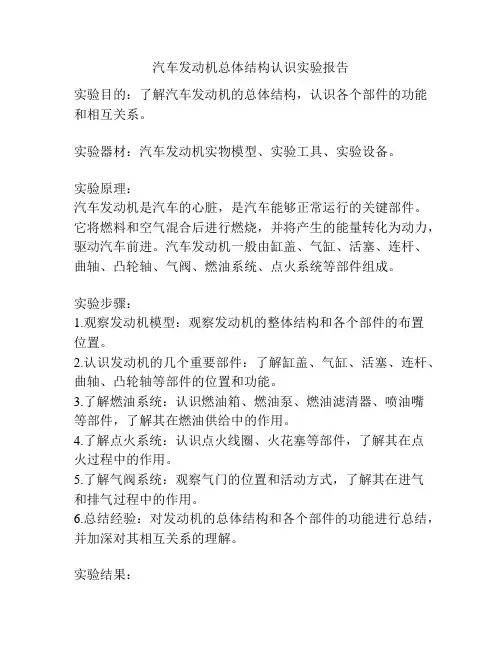 汽车发动机总体结构认识实验报告

实验目的：了解汽车发动机的总体结构，认识各个部件的功能和相互关系。

实验器材：汽车发动机实物模型、实验工具、实验设备。

实验原理：
汽车发动机是汽车的心脏，是汽车能够正常运行的关键部件。它将燃料和空气混合后进行燃烧，并将产生的能量转化为动力，驱动汽车前进。汽车发动机一般由缸盖、气缸、活塞、连杆、曲轴、凸轮轴、气阀、燃油系统、点火系统等部件组成。

实验步骤：
1.观察发动机模型：观察发动机的整体结构和各个部件的布置位置。
2.认识发动机的几个重要部件：了解缸盖、气缸、活塞、连杆、曲轴、凸轮轴等部件的位置和功能。
3.了解燃油系统：认识燃油箱、燃油泵、燃油滤清器、喷油嘴等部件，了解其在燃油供给中的作用。
4.了解点火系统：认识点火线圈、火花塞等部件，了解其在点火过程中的作用。
5.了解气阀系统：观察气门的位置和活动方式，了解其在进气和排气过程中的作用。
6.总结经验：对发动机的总体结构和各个部件的功能进行总结，并加深对其相互关系的理解。

实验结果：